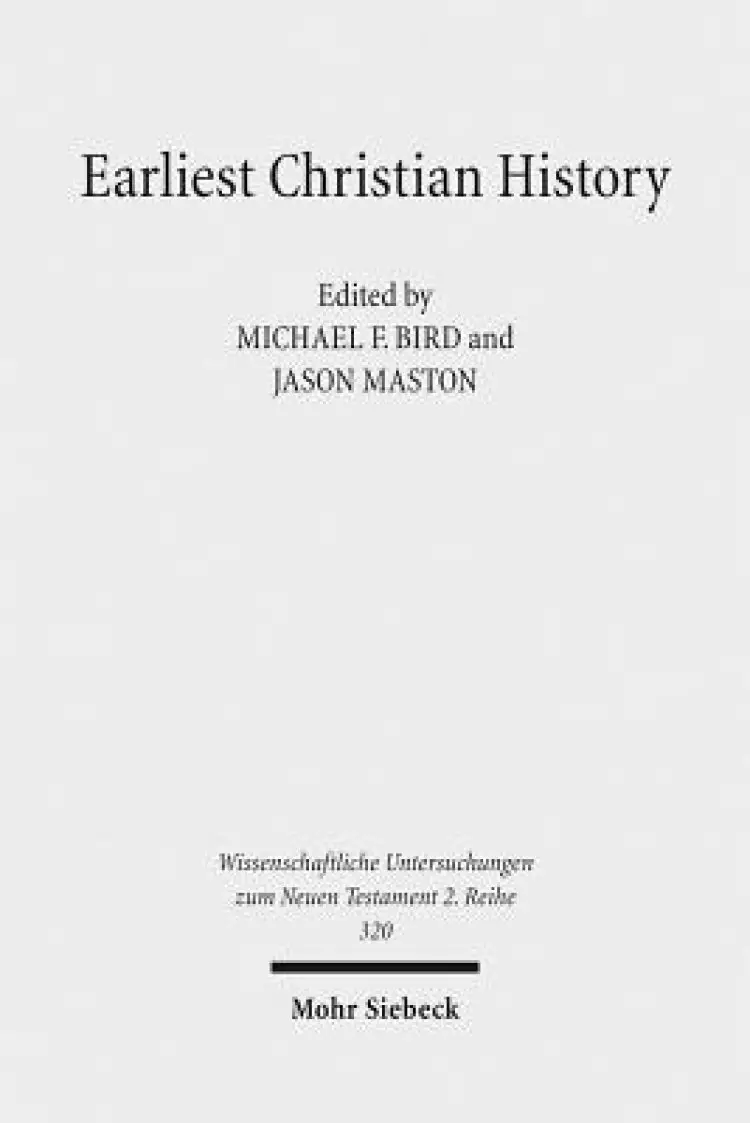 Earliest Christian History

Edited by
MICHAEL F. BIRD and
JASON MASTON

Wissenschaftliche Untersuchungen
zum Neuen Testament 2. Reihe
320

Mohr Siebeck